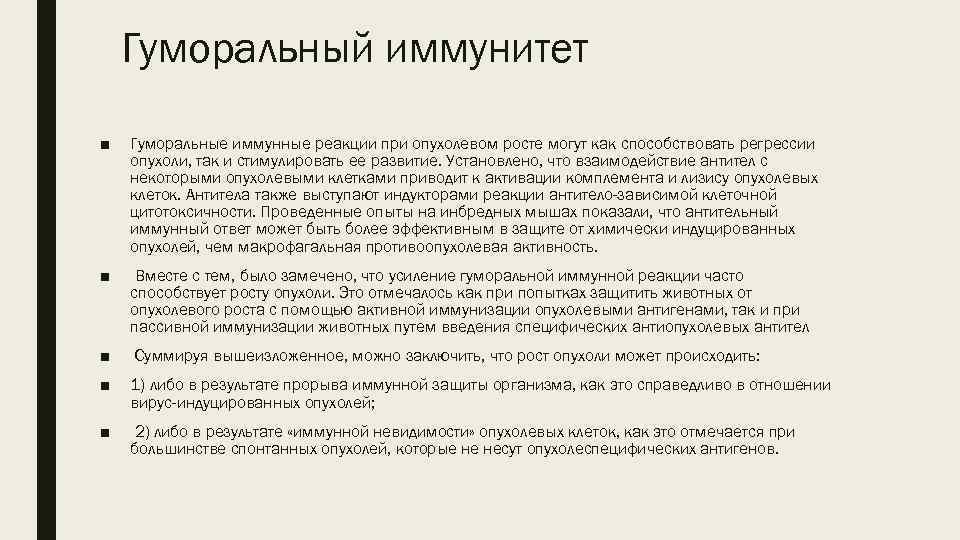 Гуморальный иммунитет

■ Гуморальные иммунные реакции при опухолевом росте могут как способствовать регрессии опухоли, так и стимулировать ее развитие. Установлено, что взаимодействие антител с некоторыми опухолевыми клетками приводит к активации комплемента и лизису опухолевых клеток. Антитела также выступают индукторами реакции антитело-зависимой клеточной цитотоксичности. Проведенные опыты на инбредных мышах показали, что антительный иммунный ответ может быть более эффективным в защите от химически индуцированных опухолей, чем макрофагальная противоопухолевая активность.

■ Вместе с тем, было замечено, что усиление гуморальной иммунной реакции часто способствует росту опухоли. Это отмечалось как при попытках защитить животных от опухолевого роста с помощью активной иммунизации опухолевыми антигенами, так и при пассивной иммунизации животных путем введения специфических антиопухолевых антител

■ Суммируя вышеизложенное, можно заключить, что рост опухоли может происходить:

■ 1) либо в результате прорыва иммунной защиты организма, как это справедливо в отношении вирус-индуцированных опухолей;

■ 2) либо в результате «иммунной невидимости» опухолевых клеток, как это отмечается при большинстве спонтанных опухолей, которые не несут опухолеспецифических антигенов.